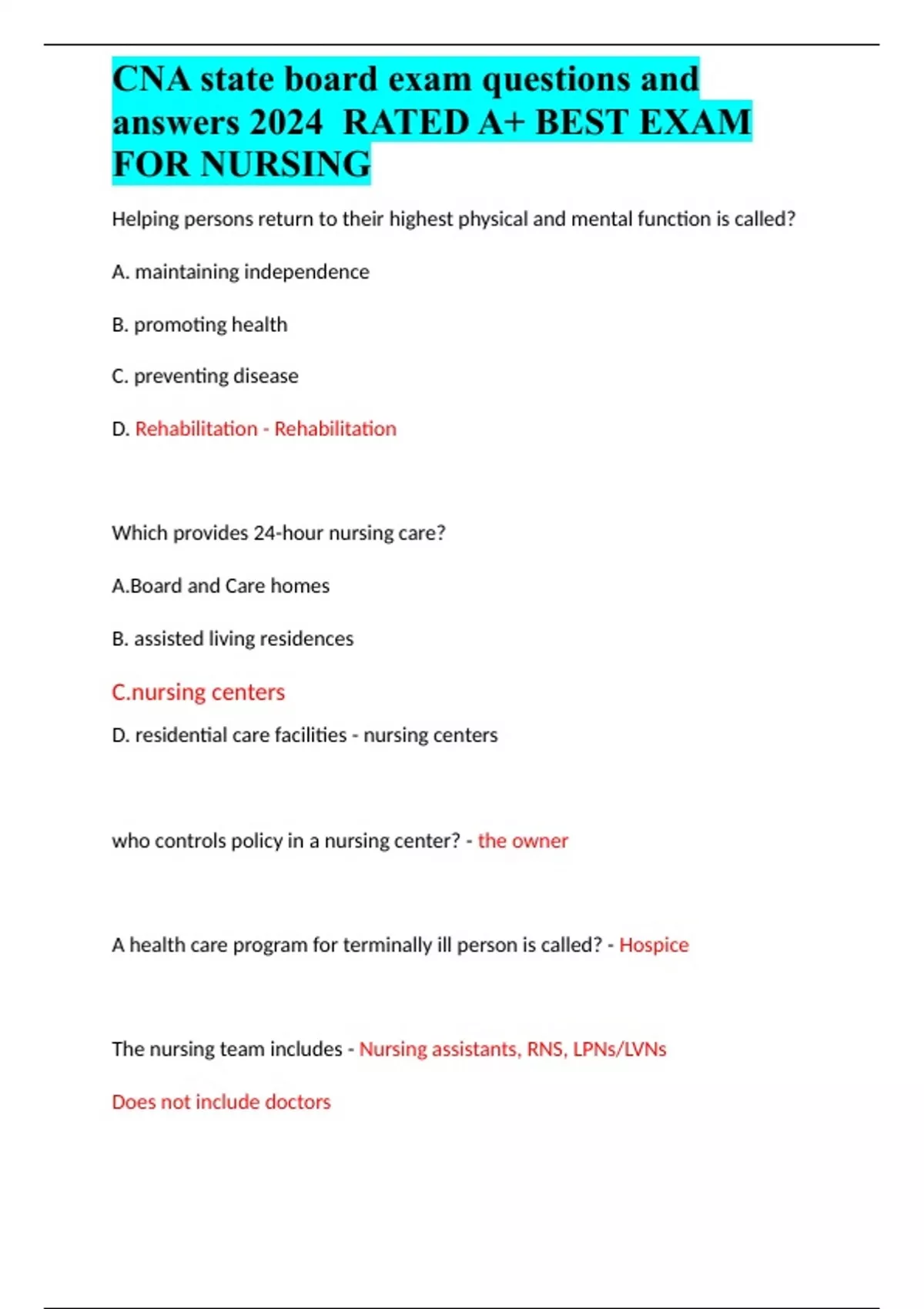 CNA state board exam questions and answers 2024  RATED A+ BEST EXAM FOR NURSING

Helping persons return to their highest physical and mental function is called?

A. maintaining independence

B. promoting health

C. preventing disease

D. Rehabilitation - Rehabilitation

Which provides 24-hour nursing care?

A.Board and Care homes

B. assisted living residences

C.nursing centers

D. residential care facilities - nursing centers

who controls policy in a nursing center? - the owner

A health care program for terminally ill person is called? - Hospice

The nursing team includes - Nursing assistants, RNS, LPNs/LVNs

Does not include doctors